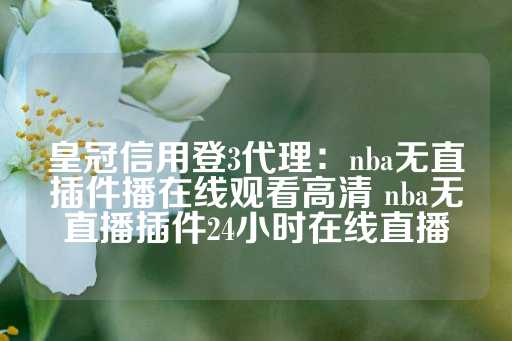 皇冠信用登3代理：nba无直插件播在线观看高清 nba无直播插件24小时在线直播